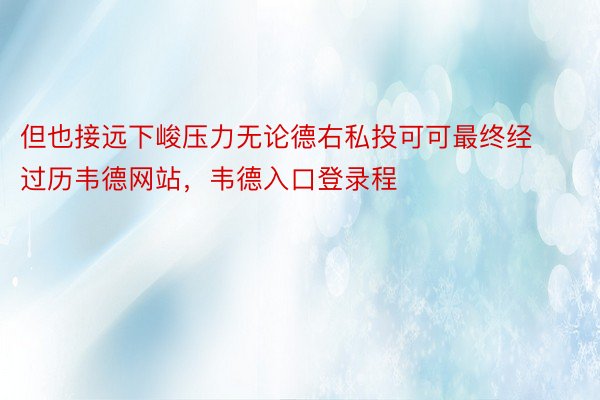 但也接远下峻压力无论德右私投可可最终经过历韦德网站，韦德入口登录程